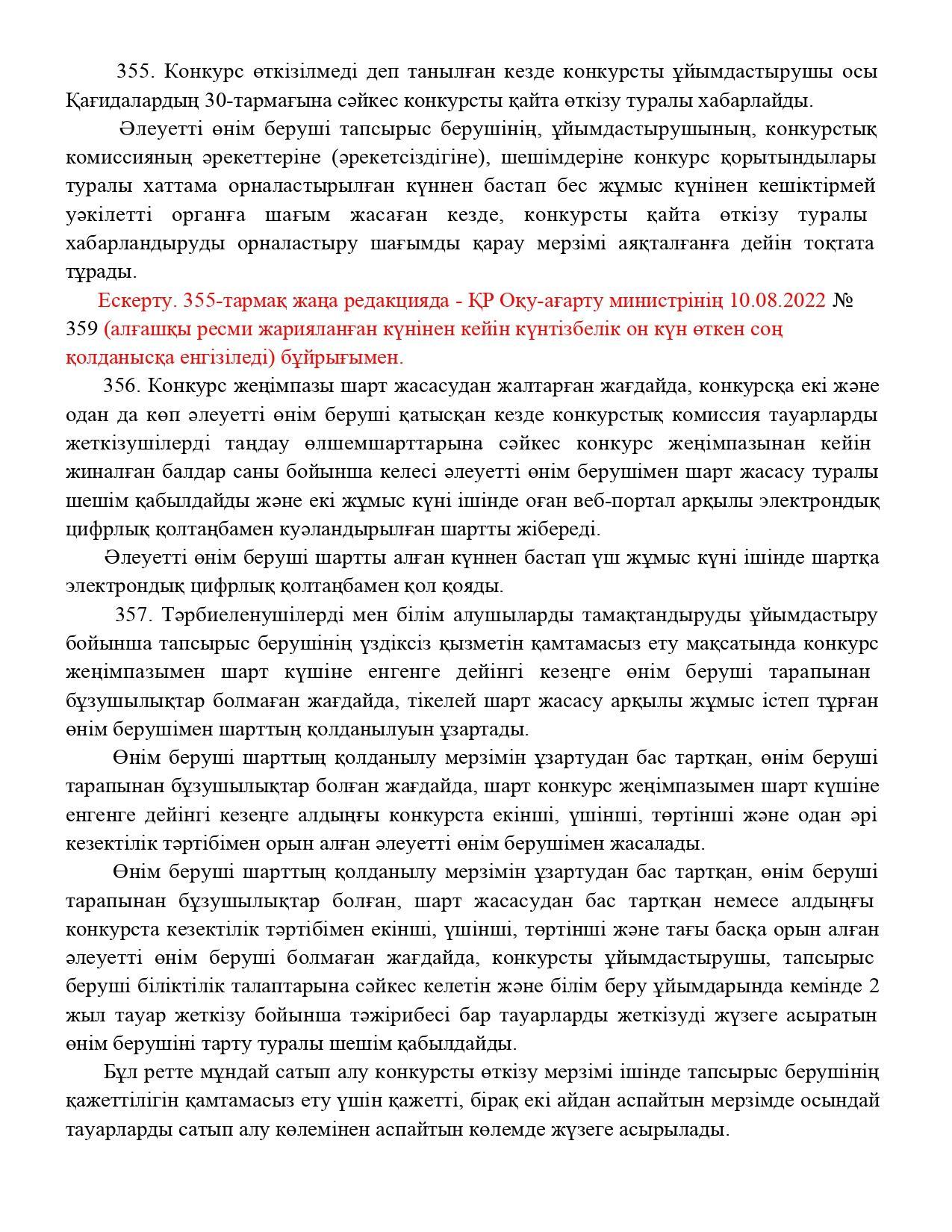 355. Конкурс өткізілмеді деп танылған кезде конкурсты ұйымдастырушы осы Қағидалардың 30-тармағына сәйкес конкурсты қайта өткізу туралы хабарлайды.

Әлеуетті өнім беруші тапсырыс берушінің, ұйымдастырушының, конкурстық комиссияның әрекеттеріне (әрекетсіздігіне), шешімдеріне конкурс қорытындылары туралы хаттама орналастырылған күннен бастап бес жұмыс күнінен кешіктірмей уәкілетті органға шағым жасаған кезде, конкурсты қайта өткізу туралы хабарландыруды орналастыру шағымды қарау мерзімі аяқталғанға дейін тоқтата тұрады.

Ескерту. 355-тармақ жаңа редакцияда - ҚР Оқу-ағарту министрінің 10.08.2022 № 359 (алғашқы ресми жарияланған күнінен кейін күнтізбелік он күн өткен соң қолданысқа енгізіледі) бұйрығымен.

356. Конкурс жеңімпазы шарт жасасудан жалтарған жағдайда, конкурсқа екі және одан да көп әлеуетті өнім беруші қатысқан кезде конкурстық комиссия тауарларды жеткізушілерді таңдау өлшемшарттарына сәйкес конкурс жеңімпазынан кейін жиналған балдар саны бойынша келесі әлеуетті өнім берушімен шарт жасасу туралы шешім қабылдайды және екі жұмыс күні ішінде оған веб-портал арқылы электрондық цифрлық қолтаңбамен куәландырылған шартты жібереді.

Әлеуетті өнім беруші шартты алған күннен бастап үш жұмыс күні ішінде шартқа электрондық цифрлық қолтаңбамен қол қояды.

357. Тәрбиеленушілерді мен білім алушыларды тамақтандыруды ұйымдастыру бойынша тапсырыс берушінің үздіксіз қызметін қамтамасыз ету мақсатында конкурс жеңімпазымен шарт күшіне енгенге дейінгі кезеңге өнім беруші тарапынан бұзушылықтар болмаған жағдайда, тікелей шарт жасасу арқылы жұмыс істеп тұрған өнім берушімен шарттың қолданылуын ұзартады.

Өнім беруші шарттың қолданылу мерзімін ұзартудан бас тартқан, өнім беруші тарапынан бұзушылықтар болған жағдайда, шарт конкурс жеңімпазымен шарт күшіне енгенге дейінгі кезеңге алдыңғы конкурста екінші, үшінші, төртінші және одан әрі кезектілік тәртібімен орын алған әлеуетті өнім берушімен жасалады.

Өнім беруші шарттың қолданылу мерзімін ұзартудан бас тартқан, өнім беруші тарапынан бұзушылықтар болған, шарт жасасудан бас тартқан немесе алдыңғы конкурста кезектілік тәртібімен екінші, үшінші, төртінші және тағы басқа орын алған әлеуетті өнім беруші болмаған жағдайда, конкурсты ұйымдастырушы, тапсырыс беруші біліктілік талаптарына сәйкес келетін және білім беру ұйымдарында кемінде 2 жыл тауар жеткізу бойынша тәжірибесі бар тауарларды жеткізуді жүзеге асыратын өнім берушіні тарту туралы шешім қабылдайды.

Бұл ретте мұндай сатып алу конкурсты өткізу мерзімі ішінде тапсырыс берушінің қажеттілігін қамтамасыз ету үшін қажетті, бірақ екі айдан аспайтын мерзімде осындай тауарларды сатып алу көлемінен аспайтын көлемде жүзеге асырылады.